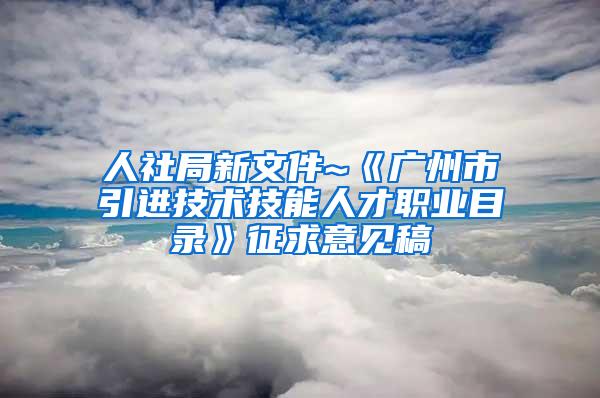 人社局新文件~《广州市引进技术技能人才职业目录》征求意见稿